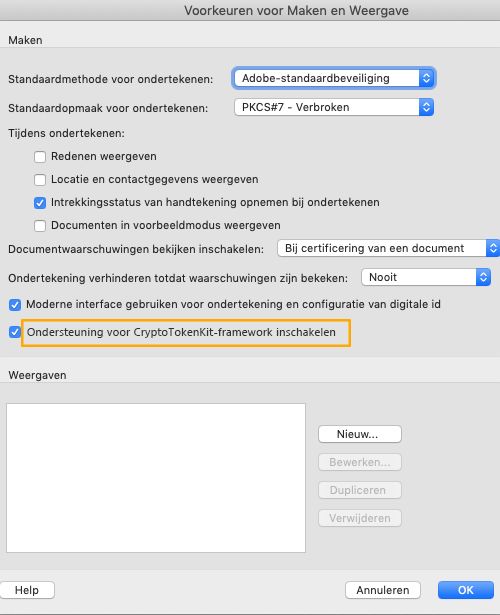 Voorkeuren voor Maken en Weergave

Maken

Standaardmethode voor ondertekenen: Adobe-standaardbeveiliging

Standaardopmaak voor ondertekenen: PKCS#7 - Verbroken

Tijdens ondertekenen:

Redenen weergeven

Locatie en contactgegevens weergeven

Intrekkingsstatus van handtekening opnemen bij ondertekenen

Documenten in voorbeeldmodus weergeven

Documentwaarschuwingen bekijken inschakelen: Bij certificering van een document

Ondertekening verhinderen totdat waarschuwingen zijn bekeken: Nooit

Moderne interface gebruiken voor ondertekening en configuratie van digitale id

Ondersteuning voor CryptoTokenKit-framework inschakelen

Weergaven

Nieuw...

Bewerken...

Dupliceren

Verwijderen

Help

Annuleren

OK